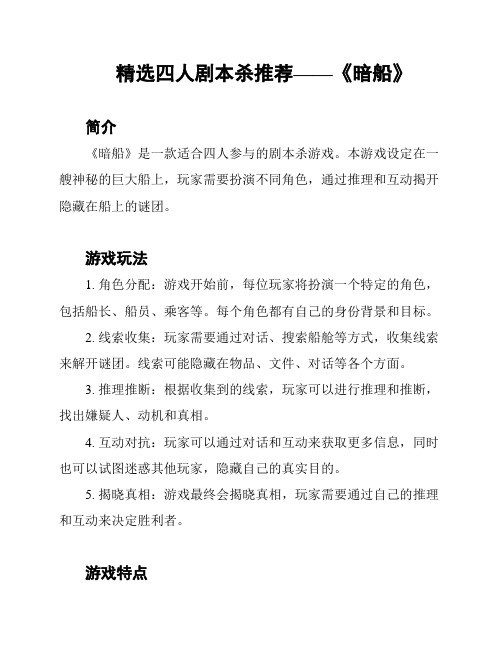 精选四人剧本杀推荐——《暗船》

简介

《暗船》是一款适合四人参与的剧本杀游戏。本游戏设定在一艘神秘的巨大船上，玩家需要扮演不同角色，通过推理和互动揭开隐藏在船上的谜团。

游戏玩法

1. 角色分配：游戏开始前，每位玩家将扮演一个特定的角色，包括船长、船员、乘客等。每个角色都有自己的身份背景和目标。

2. 线索收集：玩家需要通过对话、搜索船舱等方式，收集线索来解开谜团。线索可能隐藏在物品、文件、对话等各个方面。

3. 推理推断：根据收集到的线索，玩家可以进行推理和推断，找出嫌疑人、动机和真相。

4. 互动对抗：玩家可以通过对话和互动来获取更多信息，同时也可以试图迷惑其他玩家，隐藏自己的真实目的。

5. 揭晓真相：游戏最终会揭晓真相，玩家需要通过自己的推理和互动来决定胜利者。

游戏特点